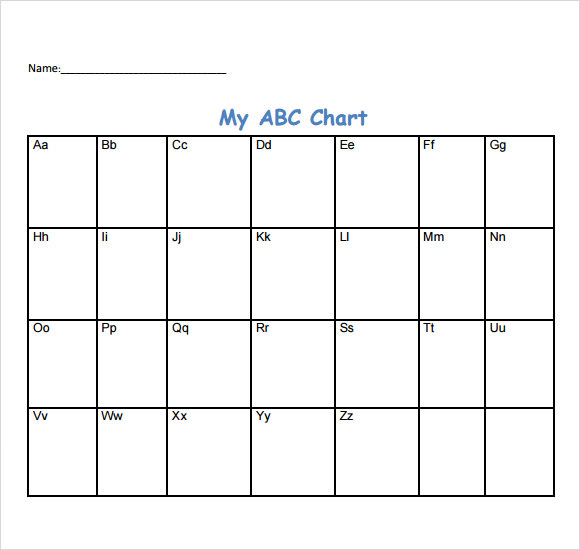 Name:____________________________

My ABC Chart

| Aa | Bb | Cc | Dd | Ee | Ff | Gg |
|---|---|---|---|---|---|---|
| Hh | Ii | Jj | Kk | Ll | Mm | Nn |
| Oo | Pp | Qq | Rr | Ss | Tt | Uu |
| Vv | Ww | Xx | Yy | Zz | | |